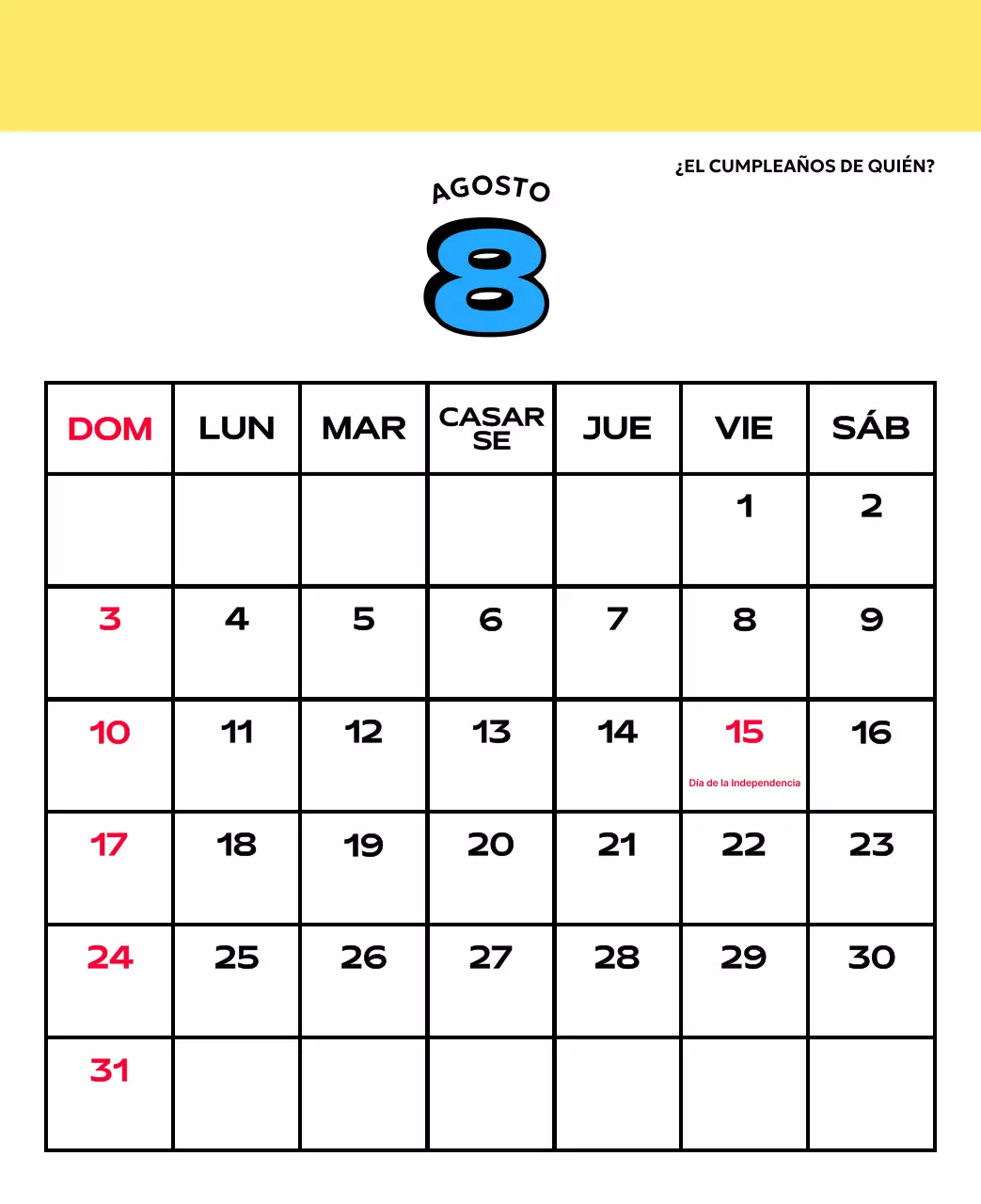 ¿EL CUMPLEAÑOS DE QUIÉN?

AGOSTO

8

| DOM | LUN | MAR | CASAR SE | JUE | VIE | SÁB |
|---|---|---|---|---|---|---|
| | | | | | 1 | 2 |
| 3 | 4 | 5 | 6 | 7 | 8 | 9 |
| 10 | 11 | 12 | 13 | 14 | 15 Día de la Independencia | 16 |
| 17 | 18 | 19 | 20 | 21 | 22 | 23 |
| 24 | 25 | 26 | 27 | 28 | 29 | 30 |
| 31 | | | | | | |